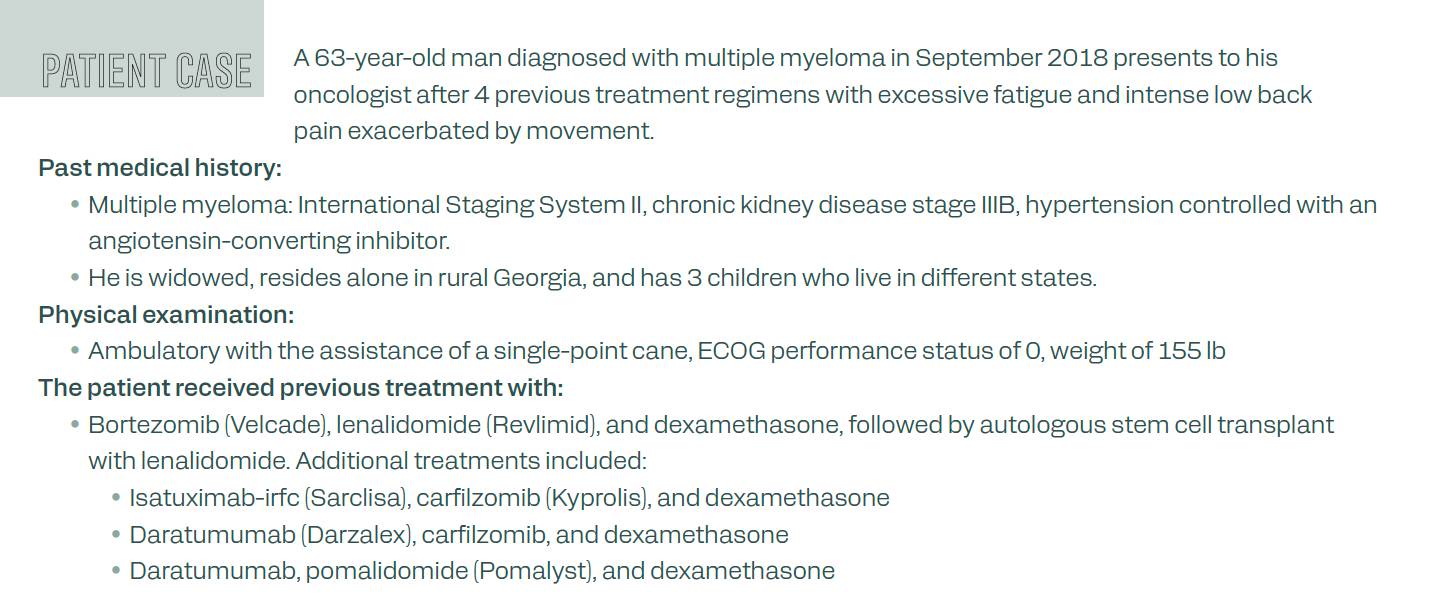 PATIENT CASE

A 63-year-old man diagnosed with multiple myeloma in September 2018 presents to his oncologist after 4 previous treatment regimens with excessive fatigue and intense low back pain exacerbated by movement.

Past medical history:

• Multiple myeloma: International Staging System II, chronic kidney disease stage IIIB, hypertension controlled with an angiotensin-converting inhibitor.
• He is widowed, resides alone in rural Georgia, and has 3 children who live in different states.

Physical examination:

• Ambulatory with the assistance of a single-point cane, ECOG performance status of 0, weight of 155 lb

The patient received previous treatment with:

• Bortezomib (Velcade), lenalidomide (Revlimid), and dexamethasone, followed by autologous stem cell transplant with lenalidomide. Additional treatments included:
• Isatuximab-irfc (Sarclisa), carfilzomib (Kyprolis), and dexamethasone
• Daratumumab (Darzalex), carfilzomib, and dexamethasone
• Daratumumab, pomalidomide (Pomalyst), and dexamethasone